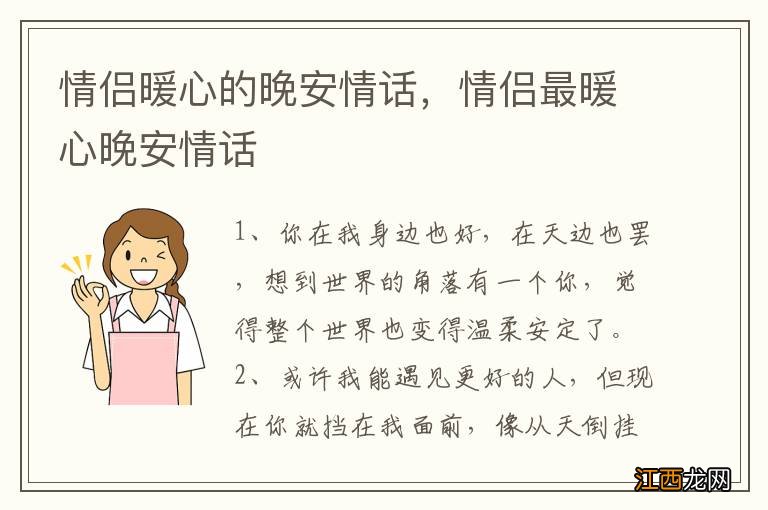 情侣暖心的晚安情话，情侣最暖心晚安情话

1、你在我身边也好，在天边也罢，想到世界的角落有一个你，觉得整个世界也变得温柔安定了。

2、或许我能遇见更好的人，但现在你就挡在我面前，像从天倒挂

江西龙网